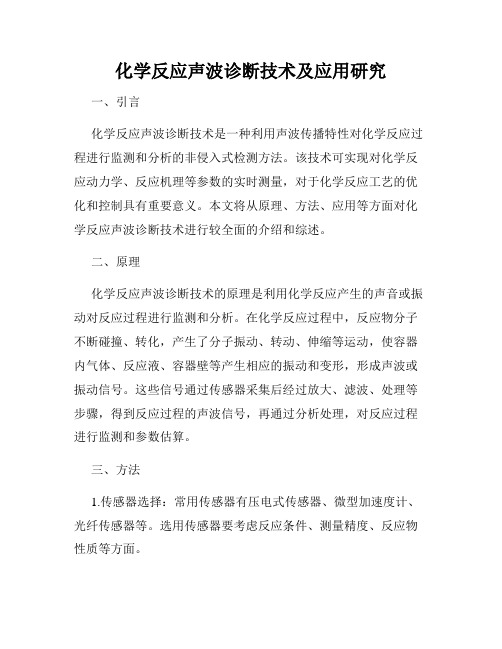 化学反应声波诊断技术及应用研究

一、引言

化学反应声波诊断技术是一种利用声波传播特性对化学反应过程进行监测和分析的非侵入式检测方法。该技术可实现对化学反应动力学、反应机理等参数的实时测量，对于化学反应工艺的优化和控制具有重要意义。本文将从原理、方法、应用等方面对化学反应声波诊断技术进行较全面的介绍和综述。

二、原理

化学反应声波诊断技术的原理是利用化学反应产生的声音或振动对反应过程进行监测和分析。在化学反应过程中，反应物分子不断碰撞、转化，产生了分子振动、转动、伸缩等运动，使容器内气体、反应液、容器壁等产生相应的振动和变形，形成声波或振动信号。这些信号通过传感器采集后经过放大、滤波、处理等步骤，得到反应过程的声波信号，再通过分析处理，对反应过程进行监测和参数估算。

三、方法

1.传感器选择：常用传感器有压电式传感器、微型加速度计、光纤传感器等。选用传感器要考虑反应条件、测量精度、反应物性质等方面。